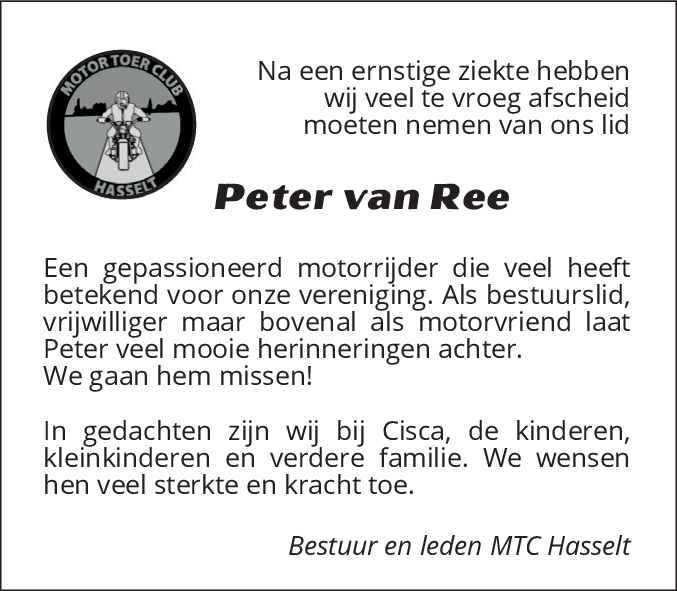 MOTOR TOER CLUB
HASSELT

Na een ernstige ziekte hebben wij veel te vroeg afscheid moeten nemen van ons lid

Peter van Ree

Een gepassioneerd motorrijder die veel heeft betekend voor onze vereniging. Als bestuurslid, vrijwilliger maar bovenal als motorvriend laat Peter veel mooie herinneringen achter.
We gaan hem missen!

In gedachten zijn wij bij Cisca, de kinderen, kleinkinderen en verdere familie. We wensen hen veel sterkte en kracht toe.

Bestuur en leden MTC Hasselt